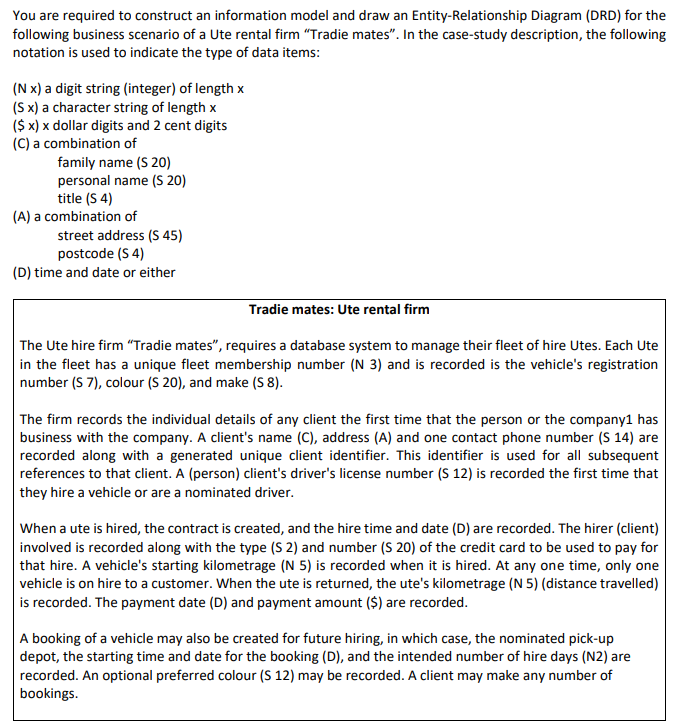 You are required to construct an information model and draw an Entity-Relationship Diagram (DRD) for the following business scenario of a Ute rental firm "Tradie mates". In the case-study description, the following notation is used to indicate the type of data items:

(N x) a digit string (integer) of length x
(S x) a character string of length x
($ x) x dollar digits and 2 cent digits
(C) a combination of
family name (S 20)
personal name (S 20)
title (S 4)
(A) a combination of
street address (S 45)
postcode (S 4)
(D) time and date or either

Tradie mates: Ute rental firm

The Ute hire firm "Tradie mates", requires a database system to manage their fleet of hire Utes. Each Ute in the fleet has a unique fleet membership number (N 3) and is recorded is the vehicle's registration number (S 7), colour (S 20), and make (S 8).

The firm records the individual details of any client the first time that the person or the company1 has business with the company. A client's name (C), address (A) and one contact phone number (S 14) are recorded along with a generated unique client identifier. This identifier is used for all subsequent references to that client. A (person) client's driver's license number (S 12) is recorded the first time that they hire a vehicle or are a nominated driver.

When a ute is hired, the contract is created, and the hire time and date (D) are recorded. The hirer (client) involved is recorded along with the type (S 2) and number (S 20) of the credit card to be used to pay for that hire. A vehicle's starting kilometrage (N 5) is recorded when it is hired. At any one time, only one vehicle is on hire to a customer. When the ute is returned, the ute's kilometrage (N 5) (distance travelled) is recorded. The payment date (D) and payment amount ($) are recorded.

A booking of a vehicle may also be created for future hiring, in which case, the nominated pick-up depot, the starting time and date for the booking (D), and the intended number of hire days (N2) are recorded. An optional preferred colour (S 12) may be recorded. A client may make any number of bookings.